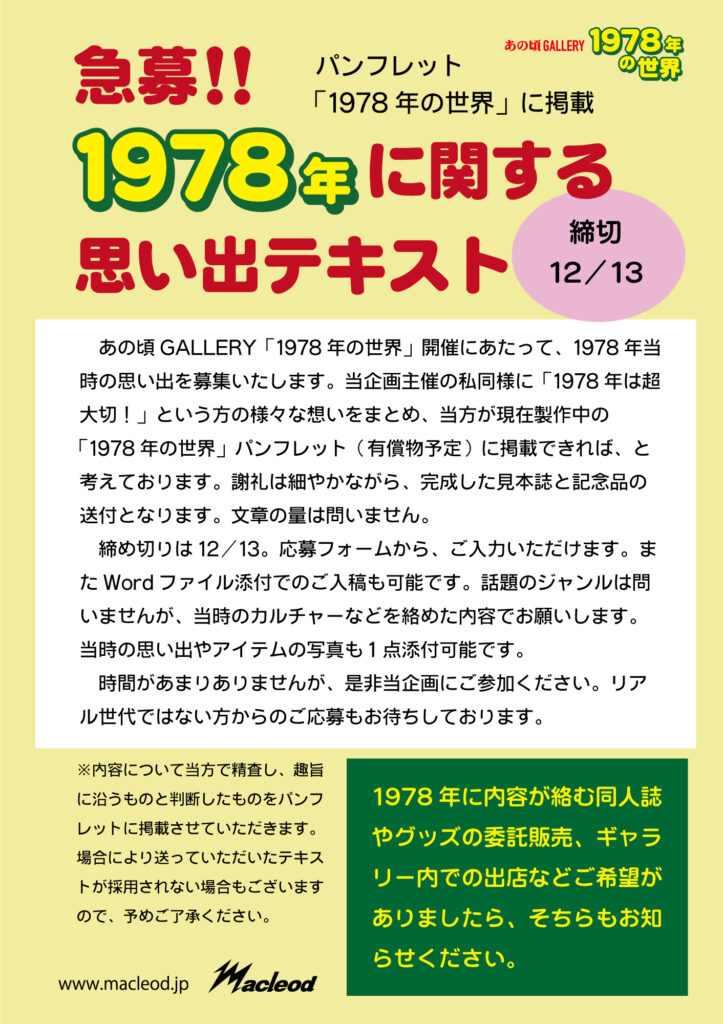 あの頃GALLERY 1978年の世界

急募!!

パンフレット
「1978年の世界」に掲載

1978年に関する
思い出テキスト

締切
12/13

あの頃GALLERY「1978年の世界」開催にあたって、1978年当時の思い出を募集いたします。当企画主催の私同様に「1978年は超大切!」という方の様々な想いをまとめ、当方が現在製作中の「1978年の世界」パンフレット(有償物予定)に掲載できれば、と考えております。謝礼は細やかながら、完成した見本誌と記念品の送付となります。文章の量は問いません。

締め切りは12/13。応募フォームから、ご入力いただけます。またWordファイル添付でのご入稿も可能です。話題のジャンルは問いませんが、当時のカルチャーなどを絡めた内容でお願いします。当時の思い出やアイテムの写真も1点添付可能です。

時間があまりありませんが、是非当企画にご参加ください。リアル世代ではない方からのご応募もお待ちしております。

※内容について当方で精査し、趣旨に沿うものと判断したものをパンフレットに掲載させていただきます。場合により送っていただいたテキストが採用されない場合もございますので、予めご了承ください。

1978年に内容が絡む同人誌やグッズの委託販売、ギャラリー内での出店などご希望がありましたら、そちらもお知らせください。

www.macleod.jp
Macleod